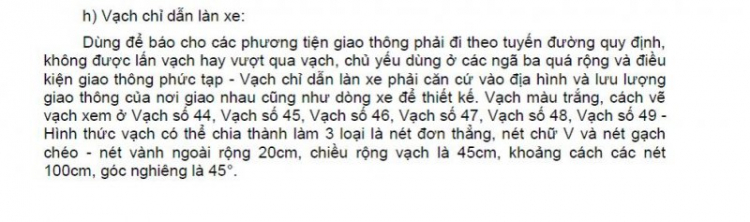 h) Vạch chỉ dẫn làn xe:

Dùng để báo cho các phương tiện giao thông phải đi theo tuyến đường quy định, không được lấn vạch hay vượt qua vạch, chủ yếu dùng ở các ngã ba quá rộng và điều kiện giao thông phức tạp - Vạch chỉ dẫn làn xe phải căn cứ vào địa hình và lưu lượng giao thông của nơi giao nhau cũng như dòng xe để thiết kế. Vạch màu trắng, cách vẽ vạch xem ở Vạch số 44, Vạch số 45, Vạch số 46, Vạch số 47, Vạch số 48, Vạch số 49 - Hình thức vạch có thể chia thành làm 3 loại là nét đơn thẳng, nét chữ V và nét gạch chéo - nét vành ngoài rộng 20cm, chiều rộng vạch là 45cm, khoảng cách các nét 100cm, góc nghiêng là 45°.